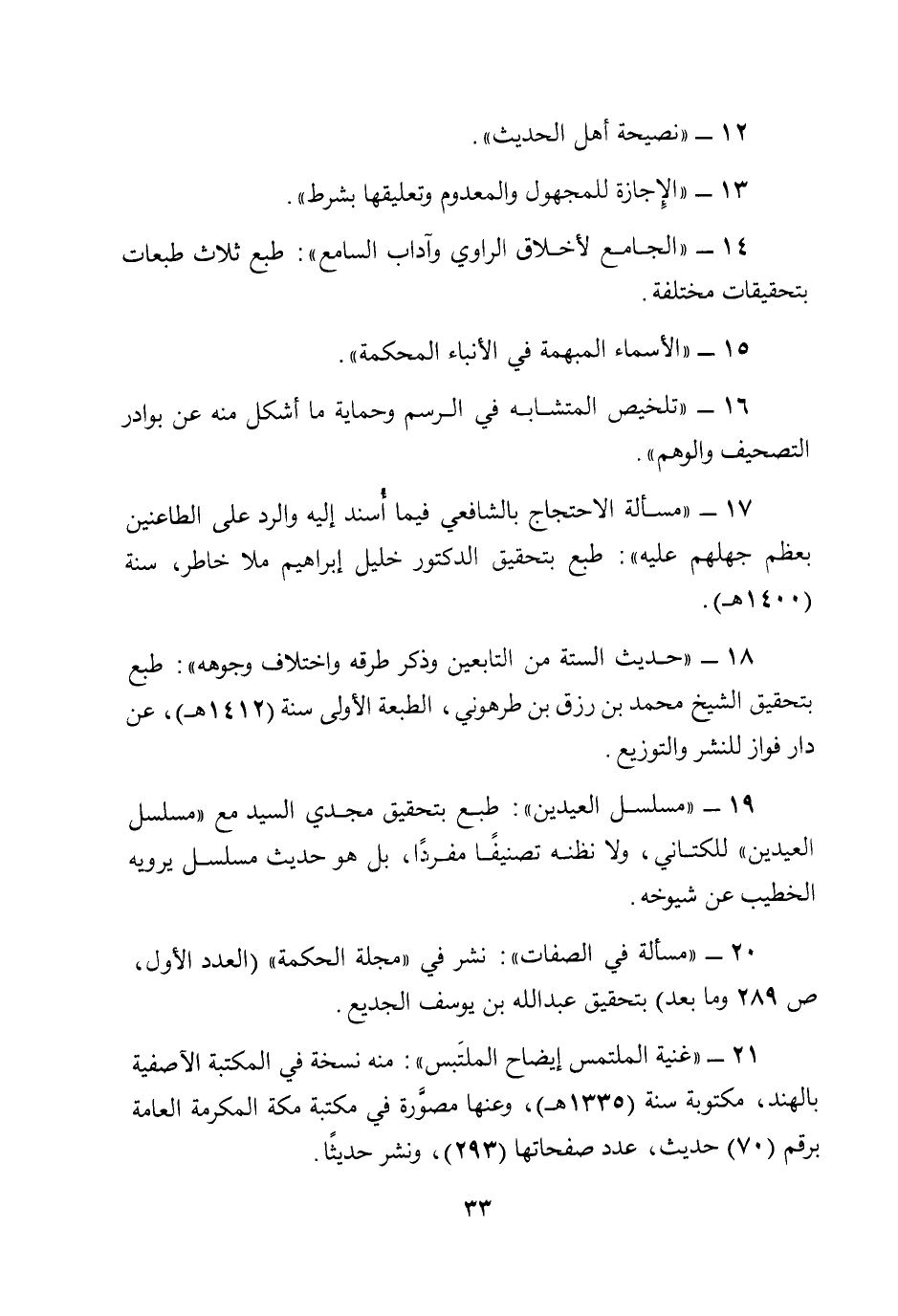 ١٢ ــ «نصيحة أهل الحديث».

١٣ ــ «الإجازة للمجهول والمعدوم وتعليقها بشرط».

١٤ ــ «الجامع لأخلاق الراوي وآداب السامع»: طبع ثلاث طبعات بتحقيقات مختلفة.

١٥ ــ «الأسماء المبهمة في الأنباء المحكمة».

١٦ ــ «تلخيص المتشابه في الرسم وحماية ما أشكل منه عن بوادر التصحيف والوهم».

١٧ ــ «مسألة الاحتجاج بالشافعي فيما أُسند إليه والرد على الطاعنين بعظم جهلهم عليه»: طبع بتحقيق الدكتور خليل إبراهيم ملا خاطر، سنة (١٤٠٠هـ).

١٨ ــ «حديث الستة من التابعين وذكر طرقه واختلاف وجوهه»: طبع بتحقيق الشيخ محمد بن رزق بن طرهوني، الطبعة الأولى سنة (١٤١٢هـ)، عن دار فواز للنشر والتوزيع.

١٩ ــ «مسلسل العيدين»: طبع بتحقيق مجدي السيد مع «مسلسل العيدين» للكتاني، ولا نظنه تصنيفًا مفردًا، بل هو حديث مسلسل يرويه الخطيب عن شيوخه.

٢٠ ــ «مسألة في الصفات»: نشر في «مجلة الحكمة» (العدد الأول، ص ٢٨٩ وما بعد) بتحقيق عبدالله بن يوسف الجديع.

٢١ ــ «غنية الملتمس إيضاح الملتَبس»: منه نسخة في المكتبة الآصفية بالهند، مكتوبة سنة (١٣٣٥هـ)، وعنها مصوَّرة في مكتبة مكة المكرمة العامة برقم (٧٠) حديث، عدد صفحاتها (٢٩٣)، ونشر حديثًا.

٣٣